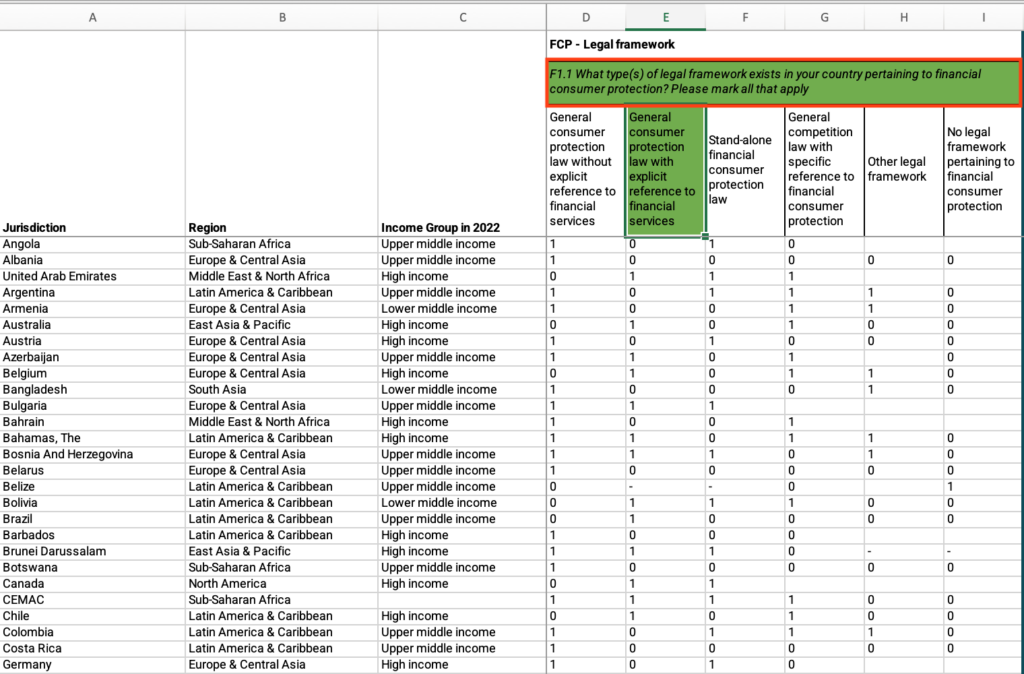 | A | B | C | D | E | F | G | H | I |
|---|---|---|---|---|---|---|---|---|
| | | | FCP - Legal framework | | | | | |
| | | | F1.1 What type(s) of legal framework exists in your country pertaining to financial consumer protection? Please mark all that apply | | | | | |
| Jurisdiction | Region | Income Group in 2022 | General consumer protection law without explicit reference to financial services | General consumer protection law with explicit reference to financial services | Stand-alone financial consumer protection law | General competition law with specific reference to financial consumer protection | Other legal framework | No legal framework pertaining to financial consumer protection |
| Angola | Sub-Saharan Africa | Upper middle income | 1 | 0 | 1 | 0 | | |
| Albania | Europe & Central Asia | Upper middle income | 1 | 0 | 0 | 0 | 0 | 0 |
| United Arab Emirates | Middle East & North Africa | High income | 0 | 1 | 1 | 1 | | |
| Argentina | Latin America & Caribbean | Upper middle income | 1 | 0 | 1 | 1 | 1 | 0 |
| Armenia | Europe & Central Asia | Lower middle income | 1 | 0 | 0 | 1 | 1 | 0 |
| Australia | East Asia & Pacific | High income | 0 | 1 | 0 | 1 | 0 | 0 |
| Austria | Europe & Central Asia | High income | 1 | 0 | 1 | 0 | 0 | 0 |
| Azerbaijan | Europe & Central Asia | Upper middle income | 1 | 1 | 0 | 1 | | 0 |
| Belgium | Europe & Central Asia | High income | 0 | 1 | 0 | 1 | 1 | 0 |
| Bangladesh | South Asia | Lower middle income | 1 | 0 | 0 | 0 | 1 | 0 |
| Bulgaria | Europe & Central Asia | Upper middle income | 1 | 1 | 1 | | | |
| Bahrain | Middle East & North Africa | High income | 1 | 0 | 0 | 1 | | |
| Bahamas, The | Latin America & Caribbean | High income | 1 | 1 | 0 | 1 | 1 | 0 |
| Bosnia And Herzegovina | Europe & Central Asia | Upper middle income | 1 | 1 | 1 | 0 | 1 | 0 |
| Belarus | Europe & Central Asia | Upper middle income | 1 | 0 | 0 | 0 | 0 | 0 |
| Belize | Latin America & Caribbean | Upper middle income | 0 | - | - | 0 | | 1 |
| Bolivia | Latin America & Caribbean | Lower middle income | 0 | 1 | 1 | 1 | 0 | 0 |
| Brazil | Latin America & Caribbean | Upper middle income | 0 | 1 | 0 | 0 | 0 | 0 |
| Barbados | Latin America & Caribbean | High income | 1 | 0 | 0 | 0 | | |
| Brunei Darussalam | East Asia & Pacific | High income | 1 | 1 | 1 | 0 | - | - |
| Botswana | Sub-Saharan Africa | Upper middle income | 1 | 0 | 0 | 0 | 0 | 0 |
| Canada | North America | High income | 0 | 1 | 1 | | | |
| CEMAC | Sub-Saharan Africa | | 1 | 1 | 1 | 1 | 0 | 0 |
| Chile | Latin America & Caribbean | High income | 0 | 1 | 0 | 1 | 0 | 0 |
| Colombia | Latin America & Caribbean | Upper middle income | 1 | 0 | 1 | 1 | 1 | 0 |
| Costa Rica | Latin America & Caribbean | Upper middle income | 1 | 0 | 0 | 0 | 0 | 0 |
| Germany | Europe & Central Asia | High income | 1 | 0 | 1 | 0 | | |